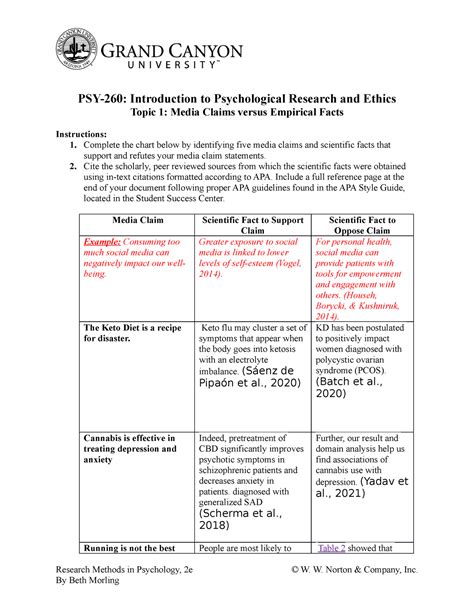 GRAND CANYON UNIVERSITY™

PSY-260: Introduction to Psychological Research and Ethics
Topic 1: Media Claims versus Empirical Facts

Instructions:
1. Complete the chart below by identifying five media claims and scientific facts that support and refutes your media claim statements.
2. Cite the scholarly, peer reviewed sources from which the scientific facts were obtained using in-text citations formatted according to APA. Include a full reference page at the end of your document following proper APA guidelines found in the APA Style Guide, located in the Student Success Center.

| Media Claim | Scientific Fact to Support Claim | Scientific Fact to Oppose Claim |
|---|---|---|
| Example: Consuming too much social media can negatively impact our well-being. | Greater exposure to social media is linked to lower levels of self-esteem (Vogel, 2014). | For personal health, social media can provide patients with tools for empowerment and engagement with others. (Househ, Borycki, & Kushniruk, 2014). |
| The Keto Diet is a recipe for disaster. | Keto flu may cluster a set of symptoms that appear when the body goes into ketosis with an electrolyte imbalance. (Sáenz de Pipaón et al., 2020) | KD has been postulated to positively impact women diagnosed with polycystic ovarian syndrome (PCOS). (Batch et al., 2020) |
| Cannabis is effective in treating depression and anxiety | Indeed, pretreatment of CBD significantly improves psychotic symptoms in schizophrenic patients and decreases anxiety in patients. diagnosed with generalized SAD (Scherma et al., 2018) | Further, our result and domain analysis help us find associations of cannabis use with depression. (Yadav et al., 2021) |
| Running is not the best | People are most likely to | Table 2 showed that |

Research Methods in Psychology, 2e
By Beth Morling
© W. W. Norton & Company, Inc.